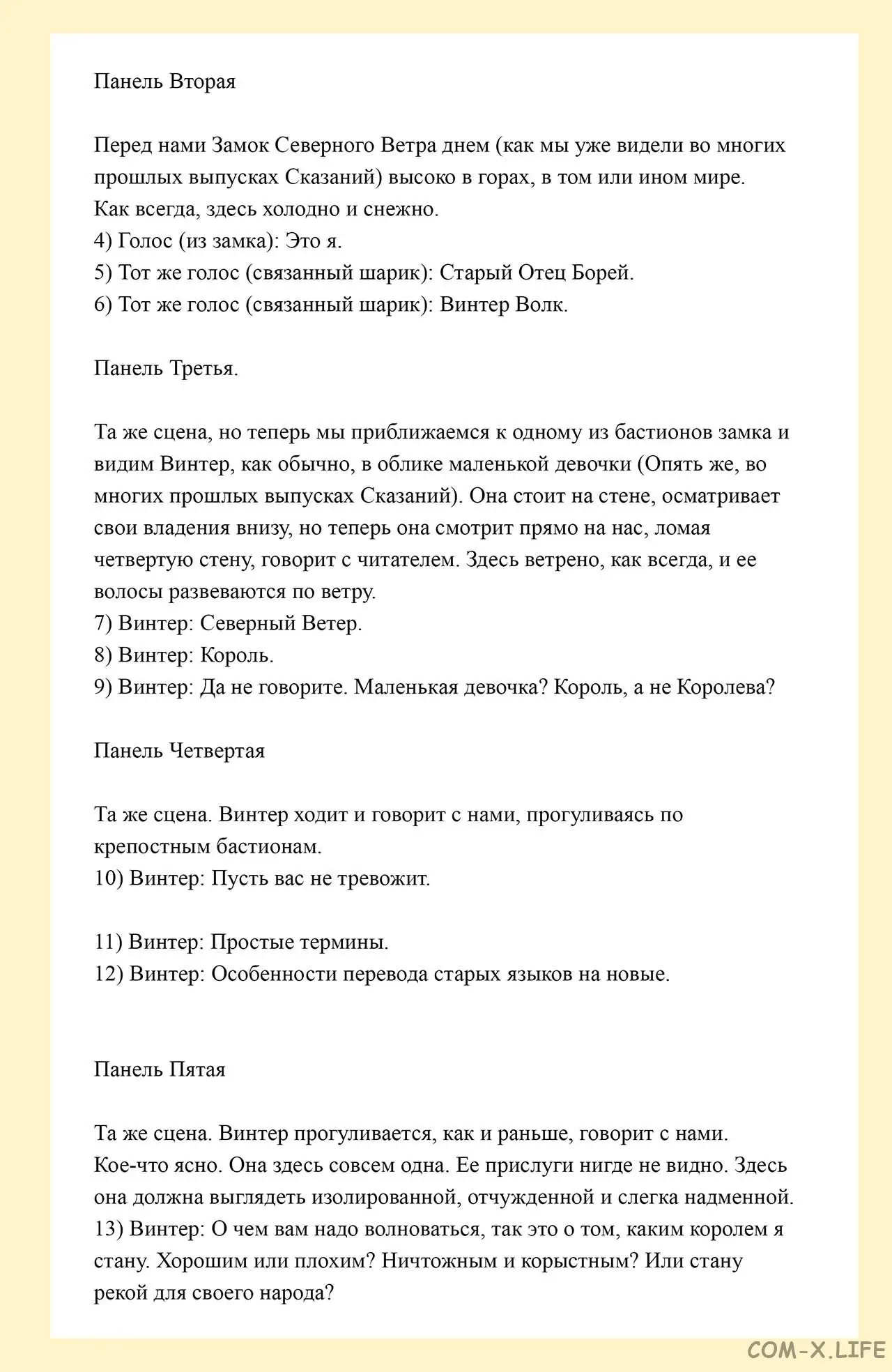 Панель Вторая

Перед нами Замок Северного Ветра днем (как мы уже видели во многих прошлых выпусках Сказаний) высоко в горах, в том или ином мире. Как всегда, здесь холодно и снежно.
4) Голос (из замка): Это я.
5) Тот же голос (связанный шарик): Старый Отец Борей.
6) Тот же голос (связанный шарик): Винтер Волк.

Панель Третья.

Та же сцена, но теперь мы приближаемся к одному из бастионов замка и видим Винтер, как обычно, в облике маленькой девочки (Опять же, во многих прошлых выпусках Сказаний). Она стоит на стене, осматривает свои владения внизу, но теперь она смотрит прямо на нас, ломая четвертую стену, говорит с читателем. Здесь ветрено, как всегда, и ее волосы развеваются по ветру.
7) Винтер: Северный Ветер.
8) Винтер: Король.
9) Винтер: Да не говорите. Маленькая девочка? Король, а не Королева?

Панель Четвертая

Та же сцена. Винтер ходит и говорит с нами, прогуливаясь по крепостным бастионам.
10) Винтер: Пусть вас не тревожит.

11) Винтер: Простые термины.
12) Винтер: Особенности перевода старых языков на новые.

Панель Пятая

Та же сцена. Винтер прогуливается, как и раньше, говорит с нами. Кое-что ясно. Она здесь совсем одна. Ее прислуги нигде не видно. Здесь она должна выглядеть изолированной, отчужденной и слегка надменной.
13) Винтер: О чем вам надо волноваться, так это о том, каким королем я стану. Хорошим или плохим? Ничтожным и корыстным? Или стану рекой для своего народа?

COM-X.LIFE